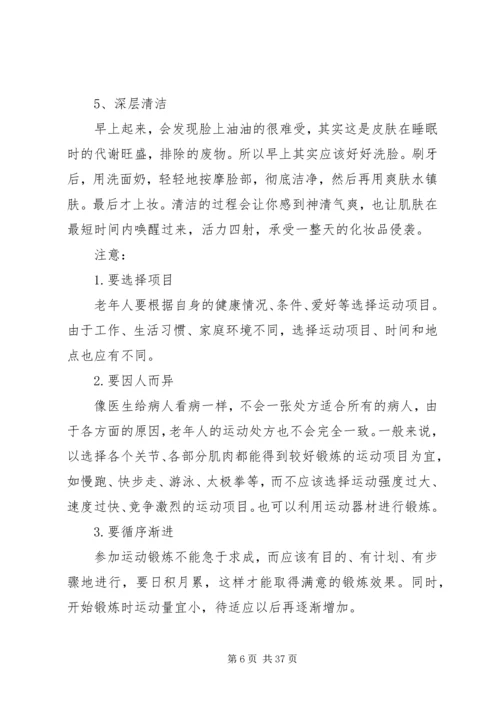 5、深层清洁

早上起来，会发现脸上油油的很难受，其实这是皮肤在睡眠时的代谢旺盛，排除的废物。所以早上其实应该好好洗脸。刷牙后，用洗面奶，轻轻地按摩脸部，彻底洁净，然后再用爽肤水镇肤。最后才上妆。清洁的过程会让你感到神清气爽，也让肌肤在最短时间内唤醒过来，活力四射，承受一整天的化妆品侵袭。

注意：

1.要选择项目

老年人要根据自身的健康情况、条件、爱好等选择运动项目。由于工作、生活习惯、家庭环境不同，选择运动项目、时间和地点也应有不同。

2.要因人而异

像医生给病人看病一样，不会一张处方适合所有的病人，由于各方面的原因，老年人的运动处方也不会完全一致。一般来说，以选择各个关节、各部分肌肉都能得到较好锻炼的运动项目为宜，如慢跑、快步走、游泳、太极拳等，而不应该选择运动强度过大、速度过快、竞争激烈的运动项目。也可以利用运动器材进行锻炼。

3.要循序渐进

参加运动锻炼不能急于求成，而应该有目的、有计划、有步骤地进行，要日积月累，这样才能取得满意的锻炼效果。同时，开始锻炼时运动量宜小，待适应以后再逐渐增加。

第 6 页 共 37 页